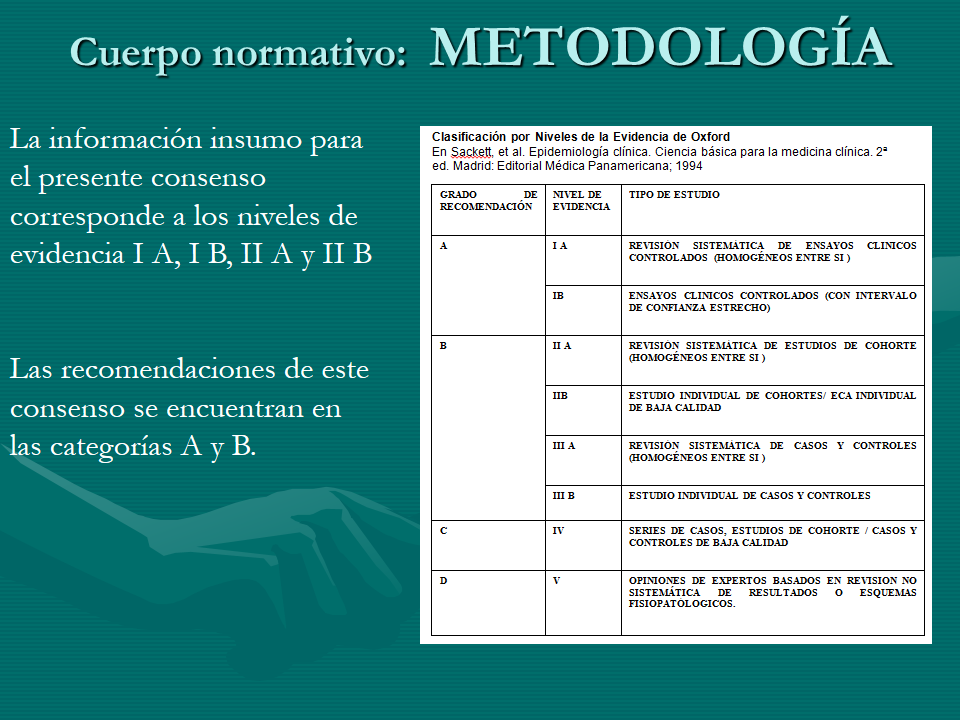 Cuerpo normativo: METODOLOGÍA

La información insumo para el presente consenso corresponde a los niveles de evidencia I A, I B, II A y II B

Las recomendaciones de este consenso se encuentran en las categorías A y B.

Clasificación por Niveles de la Evidencia de Oxford
En Sackett, et al. Epidemiología clínica. Ciencia básica para la medicina clínica. 2ª ed. Madrid: Editorial Médica Panamericana; 1994

| GRADO DE RECOMENDACIÓN | NIVEL DE EVIDENCIA | TIPO DE ESTUDIO |
|---|---|---|
| A | I A | REVISION SISTEMÁTICA DE ENSAYOS CLINICOS CONTROLADOS (HOMOGÉNEOS ENTRE SI ) |
| | IB | ENSAYOS CLINICOS CONTROLADOS (CON INTERVALO DE CONFIANZA ESTRECHO) |
| B | II A | REVISION SISTEMÁTICA DE ESTUDIOS DE COHORTE (HOMOGÉNEOS ENTRE SI ) |
| | IIB | ESTUDIO INDIVIDUAL DE COHORTES/ ECA INDIVIDUAL DE BAJA CALIDAD |
| | III A | REVISION SISTEMÁTICA DE CASOS Y CONTROLES (HOMOGÉNEOS ENTRE SI ) |
| | III B | ESTUDIO INDIVIDUAL DE CASOS Y CONTROLES |
| C | IV | SERIES DE CASOS, ESTUDIOS DE COHORTE / CASOS Y CONTROLES DE BAJA CALIDAD |
| D | V | OPINIONES DE EXPERTOS BASADOS EN REVISION NO SISTEMÁTICA DE RESULTADOS O ESQUEMAS FISIOPATOLOGICOS. |